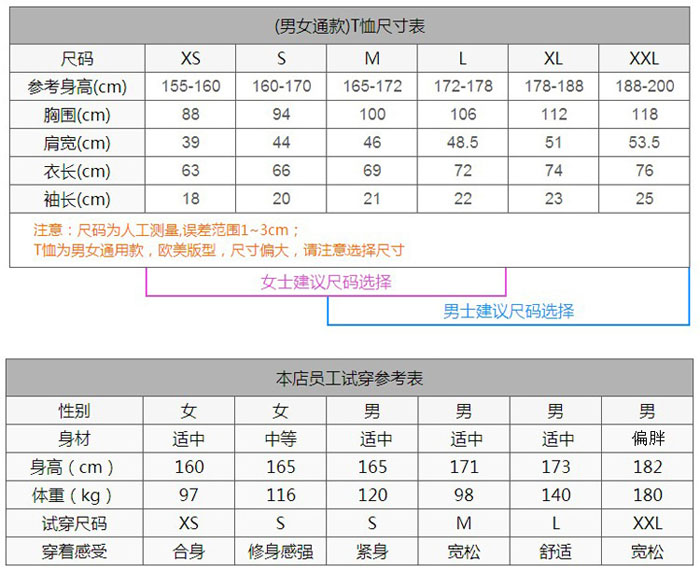 (男女通款)T恤尺寸表

| 尺码 | XS | S | M | L | XL | XXL |
|---|---|---|---|---|---|---|
| 参考身高(cm) | 155-160 | 160-170 | 165-172 | 172-178 | 178-188 | 188-200 |
| 胸围(cm) | 88 | 94 | 100 | 106 | 112 | 118 |
| 肩宽(cm) | 39 | 44 | 46 | 48.5 | 51 | 53.5 |
| 衣长(cm) | 63 | 66 | 69 | 72 | 74 | 76 |
| 袖长(cm) | 18 | 20 | 21 | 22 | 23 | 25 |

注意：尺码为人工测量,误差范围1~3cm；
T恤为男女通用款，欧美版型，尺寸偏大，请注意选择尺寸

女士建议尺码选择

男士建议尺码选择

本店员工试穿参考表

| 性别 | 女 | 女 | 男 | 男 | 男 | 男 |
|---|---|---|---|---|---|---|
| 身材 | 适中 | 中等 | 适中 | 适中 | 适中 | 偏胖 |
| 身高（cm） | 160 | 165 | 165 | 171 | 173 | 182 |
| 体重（kg） | 97 | 116 | 120 | 98 | 140 | 180 |
| 试穿尺码 | XS | S | S | M | L | XXL |
| 穿着感受 | 合身 | 修身感强 | 紧身 | 宽松 | 舒适 | 宽松 |